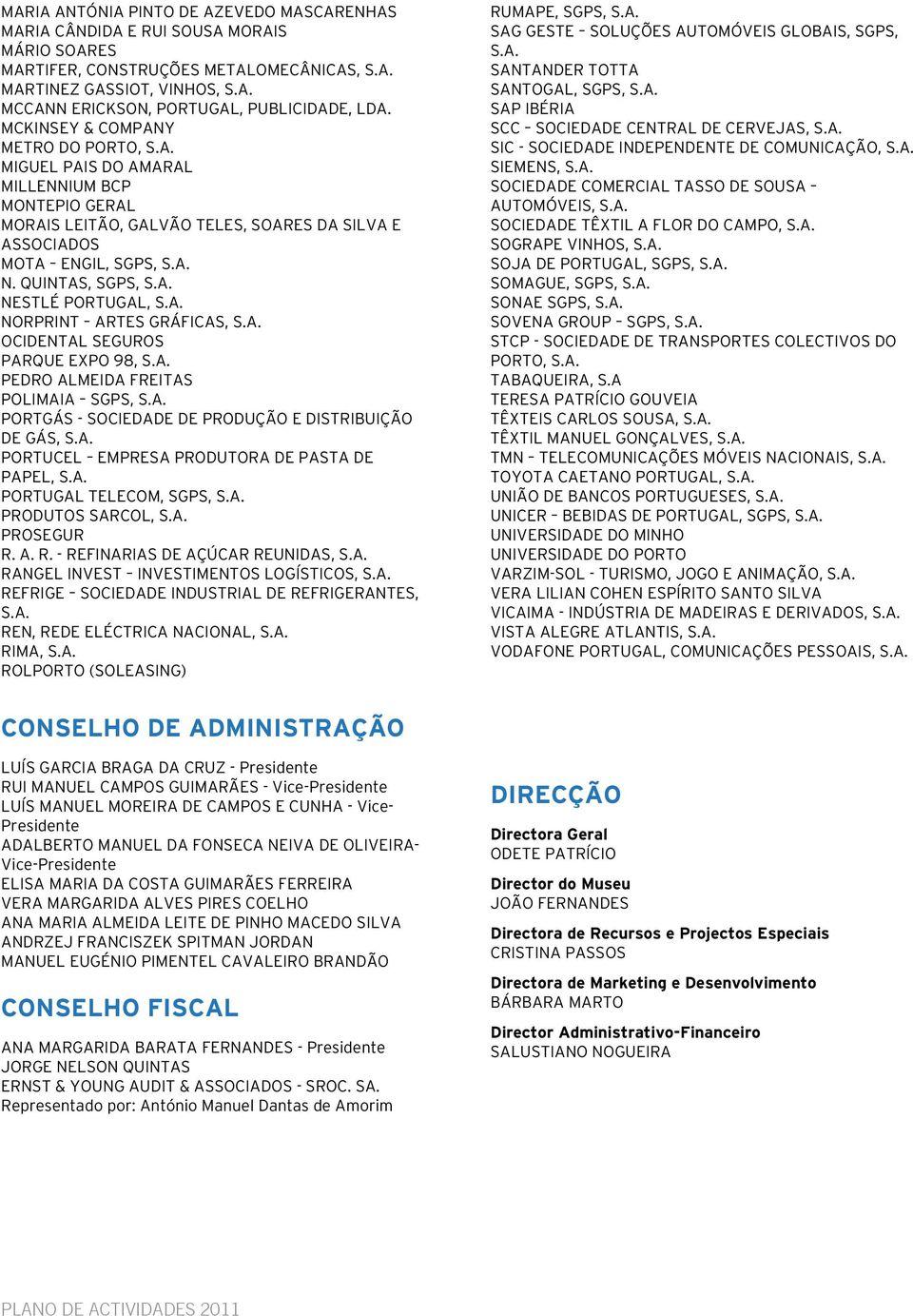 MARIA ANTÓNIA PINTO DE AZEVEDO MASCARENHAS
MARIA CÂNDIDA E RUI SOUSA MORAIS
MÁRIO SOARES
MARTIFER, CONSTRUÇÕES METALOMECÂNICAS, S.A.
MARTINEZ GASSIOT, VINHOS, S.A.
MCCANN ERICKSON, PORTUGAL, PUBLICIDADE, LDA.
MCKINSEY & COMPANY
METRO DO PORTO, S.A.
MIGUEL PAIS DO AMARAL
MILLENNIUM BCP
MONTEPIO GERAL
MORAIS LEITÃO, GALVÃO TELES, SOARES DA SILVA E ASSOCIADOS
MOTA – ENGIL, SGPS, S.A.
N. QUINTAS, SGPS, S.A.
NESTLÉ PORTUGAL, S.A.
NORPRINT – ARTES GRÁFICAS, S.A.
OCIDENTAL SEGUROS
PARQUE EXPO 98, S.A.
PEDRO ALMEIDA FREITAS
POLIMAIA – SGPS, S.A.
PORTGÁS - SOCIEDADE DE PRODUÇÃO E DISTRIBUIÇÃO DE GÁS, S.A.
PORTUCEL – EMPRESA PRODUTORA DE PASTA DE PAPEL, S.A.
PORTUGAL TELECOM, SGPS, S.A.
PRODUTOS SARCOL, S.A.
PROSEGUR
R. A. R. - REFINARIAS DE AÇÚCAR REUNIDAS, S.A.
RANGEL INVEST – INVESTIMENTOS LOGÍSTICOS, S.A.
REFRIGE – SOCIEDADE INDUSTRIAL DE REFRIGERANTES, S.A.
REN, REDE ELÉCTRICA NACIONAL, S.A.
RIMA, S.A.
ROLPORTO (SOLEASING)

RUMAPE, SGPS, S.A.
SAG GESTE – SOLUÇÕES AUTOMÓVEIS GLOBAIS, SGPS, S.A.
SANTANDER TOTTA
SANTOGAL, SGPS, S.A.
SAP IBÉRIA
SCC – SOCIEDADE CENTRAL DE CERVEJAS, S.A.
SIC - SOCIEDADE INDEPENDENTE DE COMUNICAÇÃO, S.A.
SIEMENS, S.A.
SOCIEDADE COMERCIAL TASSO DE SOUSA – AUTOMÓVEIS, S.A.
SOCIEDADE TÊXTIL A FLOR DO CAMPO, S.A.
SOGRAPE VINHOS, S.A.
SOJA DE PORTUGAL, SGPS, S.A.
SOMAGUE, SGPS, S.A.
SONAE SGPS, S.A.
SOVENA GROUP – SGPS, S.A.
STCP - SOCIEDADE DE TRANSPORTES COLECTIVOS DO PORTO, S.A.
TABAQUEIRA, S.A
TERESA PATRÍCIO GOUVEIA
TÊXTEIS CARLOS SOUSA, S.A.
TÊXTIL MANUEL GONÇALVES, S.A.
TMN – TELECOMUNICAÇÕES MÓVEIS NACIONAIS, S.A.
TOYOTA CAETANO PORTUGAL, S.A.
UNIÃO DE BANCOS PORTUGUESES, S.A.
UNICER – BEBIDAS DE PORTUGAL, SGPS, S.A.
UNIVERSIDADE DO MINHO
UNIVERSIDADE DO PORTO
VARZIM-SOL - TURISMO, JOGO E ANIMAÇÃO, S.A.
VERA LILIAN COHEN ESPÍRITO SANTO SILVA
VICAIMA - INDÚSTRIA DE MADEIRAS E DERIVADOS, S.A.
VISTA ALEGRE ATLANTIS, S.A.
VODAFONE PORTUGAL, COMUNICAÇÕES PESSOAIS, S.A.

CONSELHO DE ADMINISTRAÇÃO

LUÍS GARCIA BRAGA DA CRUZ - Presidente
RUI MANUEL CAMPOS GUIMARÃES - Vice-Presidente
LUÍS MANUEL MOREIRA DE CAMPOS E CUNHA - Vice-Presidente
ADALBERTO MANUEL DA FONSECA NEIVA DE OLIVEIRA- Vice-Presidente
ELISA MARIA DA COSTA GUIMARÃES FERREIRA
VERA MARGARIDA ALVES PIRES COELHO
ANA MARIA ALMEIDA LEITE DE PINHO MACEDO SILVA
ANDRZEJ FRANCISZEK SPITMAN JORDAN
MANUEL EUGÉNIO PIMENTEL CAVALEIRO BRANDÃO

CONSELHO FISCAL

ANA MARGARIDA BARATA FERNANDES - Presidente
JORGE NELSON QUINTAS
ERNST & YOUNG AUDIT & ASSOCIADOS - SROC. SA.
Representado por: António Manuel Dantas de Amorim

DIRECÇÃO

Directora Geral
ODETE PATRÍCIO

Director do Museu
JOÃO FERNANDES

Directora de Recursos e Projectos Especiais
CRISTINA PASSOS

Directora de Marketing e Desenvolvimento
BÁRBARA MARTO

Director Administrativo-Financeiro
SALUSTIANO NOGUEIRA

PLANO DE ACTIVIDADES 2011